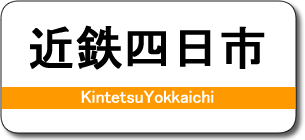 近鉄四日市

KintetsuYokkaichi